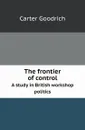 Carter Goodrich

The frontier of control

A study in British workshop politics